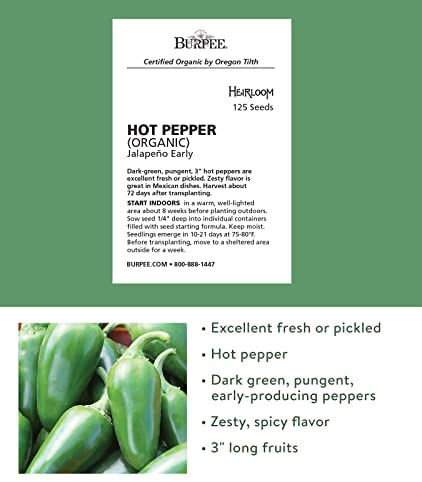 BURPEE.

Certified Organic by Oregon Tilth

HEIRLOOM
125 Seeds

HOT PEPPER
(ORGANIC)
Jalapeño Early

Dark-green, pungent, 3" hot peppers are excellent fresh or pickled. Zesty flavor is great in Mexican dishes. Harvest about 72 days after transplanting.

START INDOORS in a warm, well-lighted area about 8 weeks before planting outdoors. Sow seed 1/4" deep into individual containers filled with seed starting formula. Keep moist. Seedlings emerge in 10-21 days at 75-80°F. Before transplanting, move to a sheltered area outside for a week.

BURPEE.COM • 800-888-1447

• Excellent fresh or pickled

• Hot pepper

• Dark green, pungent, early-producing peppers

• Zesty, spicy flavor

• 3" long fruits